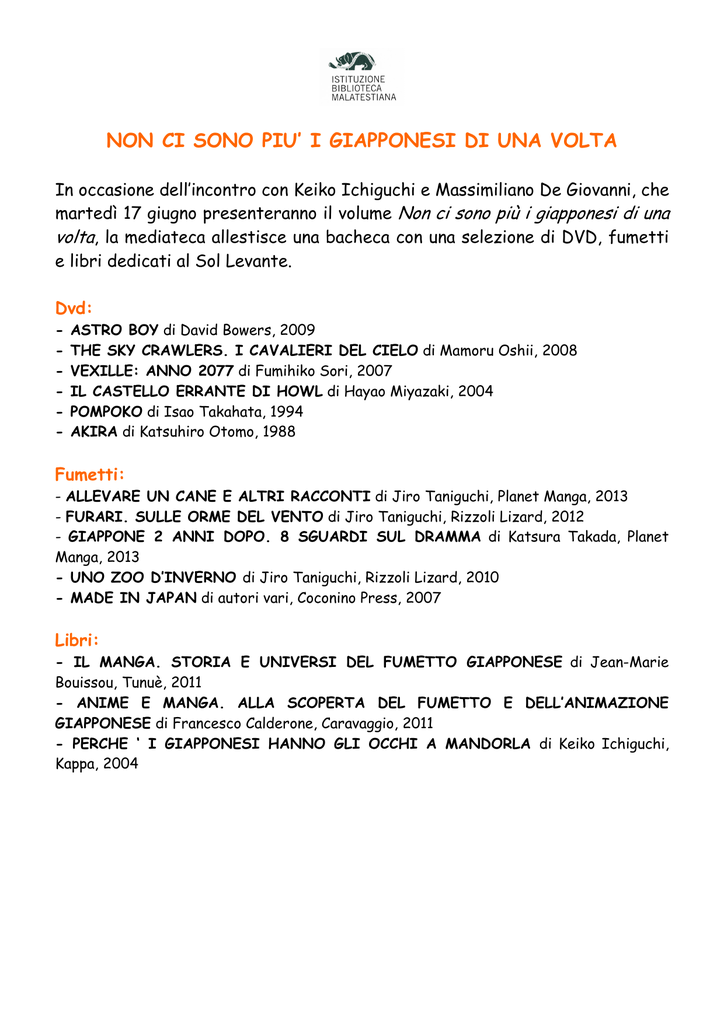 ISTITUZIONE
BIBLIOTECA
MALATESTIANA

NON CI SONO PIU' I GIAPPONESI DI UNA VOLTA

In occasione dell'incontro con Keiko Ichiguchi e Massimiliano De Giovanni, che martedì 17 giugno presenteranno il volume Non ci sono più i giapponesi di una volta, la mediateca allestisce una bacheca con una selezione di DVD, fumetti e libri dedicati al Sol Levante.

Dvd:
- ASTRO BOY di David Bowers, 2009
- THE SKY CRAWLERS. I CAVALIERI DEL CIELO di Mamoru Oshii, 2008
- VEXILLE: ANNO 2077 di Fumihiko Sori, 2007
- IL CASTELLO ERRANTE DI HOWL di Hayao Miyazaki, 2004
- POMPOKO di Isao Takahata, 1994
- AKIRA di Katsuhiro Otomo, 1988

Fumetti:
- ALLEVARE UN CANE E ALTRI RACCONTI di Jiro Taniguchi, Planet Manga, 2013
- FURARI. SULLE ORME DEL VENTO di Jiro Taniguchi, Rizzoli Lizard, 2012
- GIAPPONE 2 ANNI DOPO. 8 SGUARDI SUL DRAMMA di Katsura Takada, Planet Manga, 2013
- UNO ZOO D'INVERNO di Jiro Taniguchi, Rizzoli Lizard, 2010
- MADE IN JAPAN di autori vari, Coconino Press, 2007

Libri:
- IL MANGA. STORIA E UNIVERSI DEL FUMETTO GIAPPONESE di Jean-Marie Bouissou, Tunuè, 2011
- ANIME E MANGA. ALLA SCOPERTA DEL FUMETTO E DELL'ANIMAZIONE GIAPPONESE di Francesco Calderone, Caravaggio, 2011
- PERCHE ' I GIAPPONESI HANNO GLI OCCHI A MANDORLA di Keiko Ichiguchi, Kappa, 2004